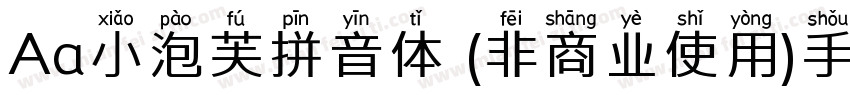 xiǎo pào fú pīn yīn tǐ fēi shāng yè shǐ yòng shǒu
Aa小泡芙拼音体 (非商业使用)手